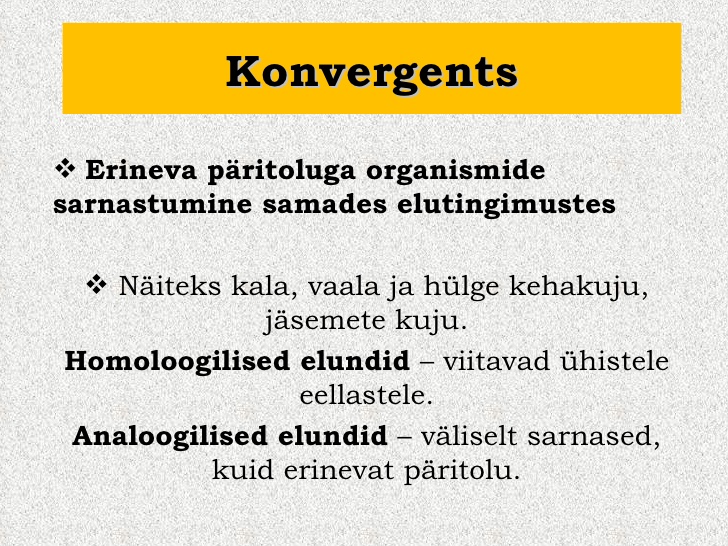 Konvergents

❖ Erineva päritoluga organismide sarnastumine samades elutingimustes

❖ Näiteks kala, vaala ja hülge kehakuju, jäsemete kuju.

Homoloogilised elundid – viitavad ühistele eellastele.

Analoogilised elundid – väliselt sarnased, kuid erinevat päritolu.